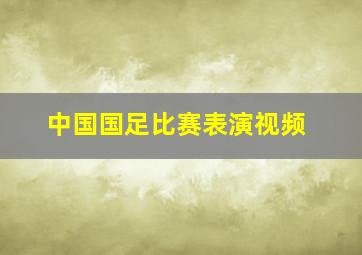 中国国足比赛表演视频